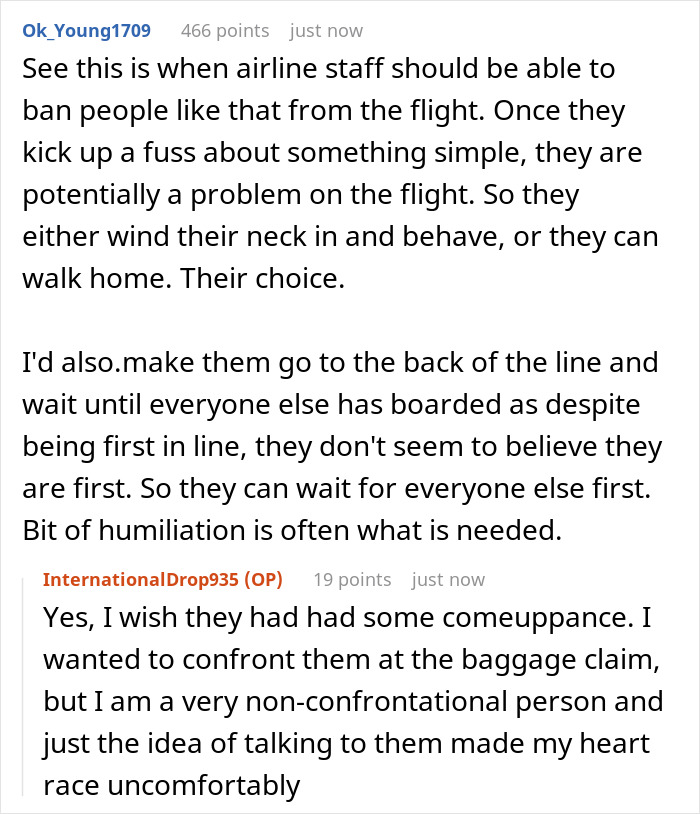 Ok_Young1709 466 points just now

See this is when airline staff should be able to ban people like that from the flight. Once they kick up a fuss about something simple, they are potentially a problem on the flight. So they either wind their neck in and behave, or they can walk home. Their choice.

I'd also.make them go to the back of the line and wait until everyone else has boarded as despite being first in line, they don't seem to believe they are first. So they can wait for everyone else first. Bit of humiliation is often what is needed.

InternationalDrop935 (OP) 19 points just now

Yes, I wish they had had some comeuppance. I wanted to confront them at the baggage claim, but I am a very non-confrontational person and just the idea of talking to them made my heart race uncomfortably